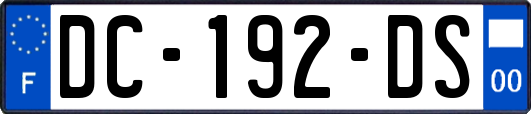 F
DC-192-DS
00